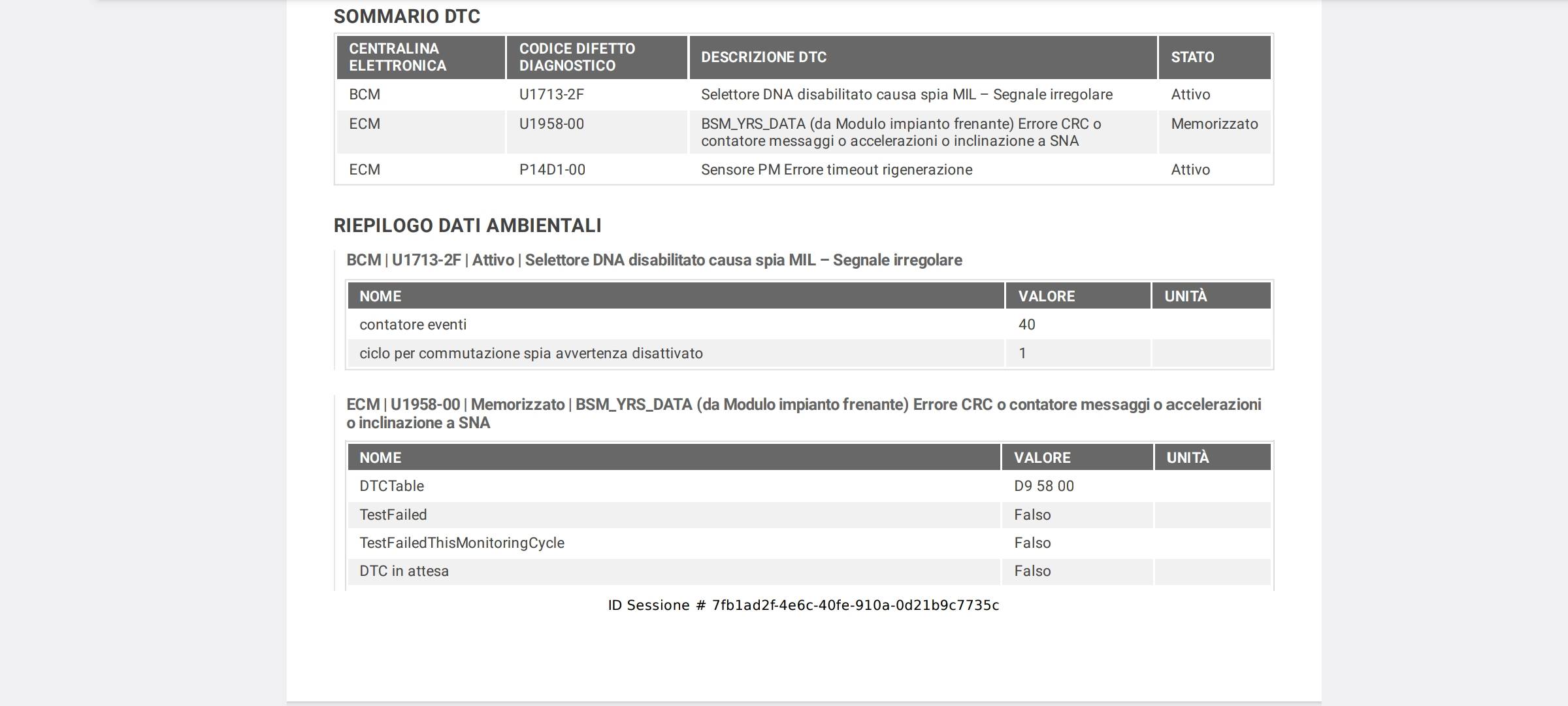 SOMMARIO DTC

| CENTRALINA ELETTRONICA | CODICE DIFETTO DIAGNOSTICO | DESCRIZIONE DTC | STATO |
|---|---|---|---|
| BCM | U1713-2F | Selettore DNA disabilitato causa spia MIL – Segnale irregolare | Attivo |
| ECM | U1958-00 | BSM_YRS_DATA (da Modulo impianto frenante) Errore CRC o contatore messaggi o accelerazioni o inclinazione a SNA | Memorizzato |
| ECM | P14D1-00 | Sensore PM Errore timeout rigenerazione | Attivo |

RIEPILOGO DATI AMBIENTALI

BCM | U1713-2F | Attivo | Selettore DNA disabilitato causa spia MIL – Segnale irregolare

| NOME | VALORE | UNITÀ |
|---|---|---|
| contatore eventi | 40 | |
| ciclo per commutazione spia avvertenza disattivato | 1 | |

ECM | U1958-00 | Memorizzato | BSM_YRS_DATA (da Modulo impianto frenante) Errore CRC o contatore messaggi o accelerazioni o inclinazione a SNA

| NOME | VALORE | UNITÀ |
|---|---|---|
| DTCTable | D9 58 00 | |
| TestFailed | Falso | |
| TestFailedThisMonitoringCycle | Falso | |
| DTC in attesa | Falso | |

ID Sessione # 7fb1ad2f-4e6c-40fe-910a-0d21b9c7735c